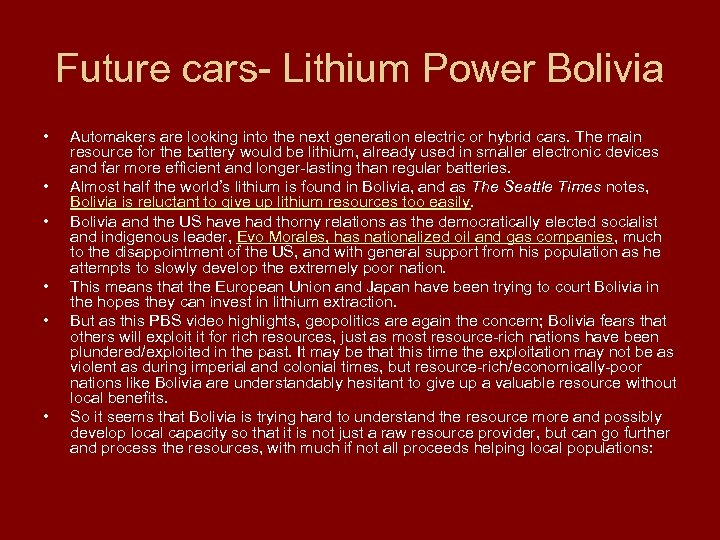 Future cars- Lithium Power Bolivia

• Automakers are looking into the next generation electric or hybrid cars. The main resource for the battery would be lithium, already used in smaller electronic devices and far more efficient and longer-lasting than regular batteries.
• Almost half the world's lithium is found in Bolivia, and as The Seattle Times notes, Bolivia is reluctant to give up lithium resources too easily.
• Bolivia and the US have had thorny relations as the democratically elected socialist and indigenous leader, Evo Morales, has nationalized oil and gas companies, much to the disappointment of the US, and with general support from his population as he attempts to slowly develop the extremely poor nation.
• This means that the European Union and Japan have been trying to court Bolivia in the hopes they can invest in lithium extraction.
• But as this PBS video highlights, geopolitics are again the concern; Bolivia fears that others will exploit it for rich resources, just as most resource-rich nations have been plundered/exploited in the past. It may be that this time the exploitation may not be as violent as during imperial and colonial times, but resource-rich/economically-poor nations like Bolivia are understandably hesitant to give up a valuable resource without local benefits.
• So it seems that Bolivia is trying hard to understand the resource more and possibly develop local capacity so that it is not just a raw resource provider, but can go further and process the resources, with much if not all proceeds helping local populations: